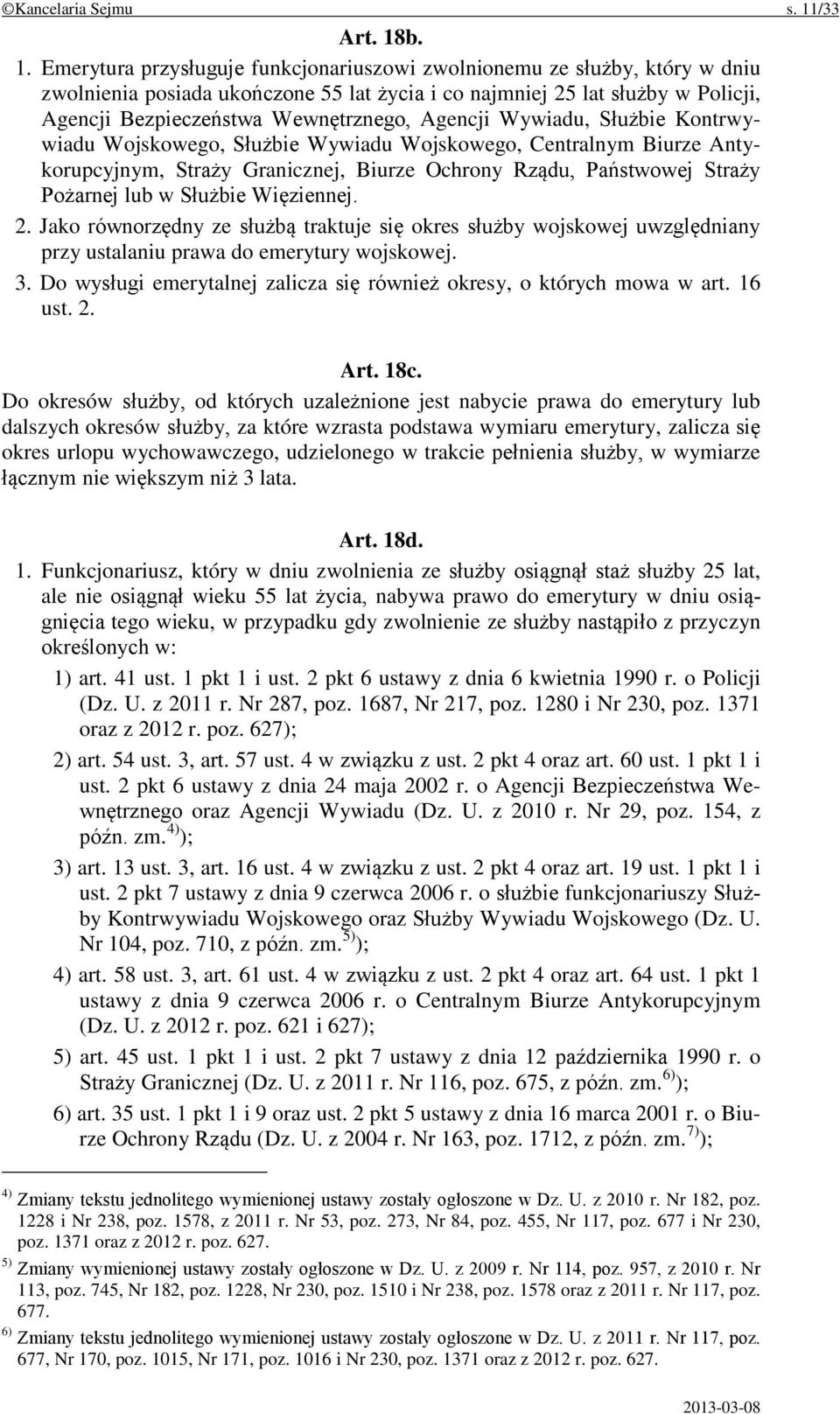 ©Kancelaria Sejmu s. 11/33

Art. 18b.

1. Emerytura przysługuje funkcjonariuszowi zwolnionemu ze służby, który w dniu zwolnienia posiada ukończone 55 lat życia i co najmniej 25 lat służby w Policji, Agencji Bezpieczeństwa Wewnętrznego, Agencji Wywiadu, Służbie Kontrwywiadu Wojskowego, Służbie Wywiadu Wojskowego, Centralnym Biurze Antykorupcyjnym, Straży Granicznej, Biurze Ochrony Rządu, Państwowej Straży Pożarnej lub w Służbie Więziennej.

2. Jako równorzędny ze służbą traktuje się okres służby wojskowej uwzględniany przy ustalaniu prawa do emerytury wojskowej.

3. Do wysługi emerytalnej zalicza się również okresy, o których mowa w art. 16 ust. 2.

Art. 18c.

Do okresów służby, od których uzależnione jest nabycie prawa do emerytury lub dalszych okresów służby, za które wzrasta podstawa wymiaru emerytury, zalicza się okres urlopu wychowawczego, udzielonego w trakcie pełnienia służby, w wymiarze łącznym nie większym niż 3 lata.

Art. 18d.

1. Funkcjonariusz, który w dniu zwolnienia ze służby osiągnął staż służby 25 lat, ale nie osiągnął wieku 55 lat życia, nabywa prawo do emerytury w dniu osiągnięcia tego wieku, w przypadku gdy zwolnienie ze służby nastąpiło z przyczyn określonych w:

1) art. 41 ust. 1 pkt 1 i ust. 2 pkt 6 ustawy z dnia 6 kwietnia 1990 r. o Policji (Dz. U. z 2011 r. Nr 287, poz. 1687, Nr 217, poz. 1280 i Nr 230, poz. 1371 oraz z 2012 r. poz. 627);

2) art. 54 ust. 3, art. 57 ust. 4 w związku z ust. 2 pkt 4 oraz art. 60 ust. 1 pkt 1 i ust. 2 pkt 6 ustawy z dnia 24 maja 2002 r. o Agencji Bezpieczeństwa Wewnętrznego oraz Agencji Wywiadu (Dz. U. z 2010 r. Nr 29, poz. 154, z późn. zm.$^{4)}$);

3) art. 13 ust. 3, art. 16 ust. 4 w związku z ust. 2 pkt 4 oraz art. 19 ust. 1 pkt 1 i ust. 2 pkt 7 ustawy z dnia 9 czerwca 2006 r. o służbie funkcjonariuszy Służby Kontrwywiadu Wojskowego oraz Służby Wywiadu Wojskowego (Dz. U. Nr 104, poz. 710, z późn. zm.$^{5)}$);

4) art. 58 ust. 3, art. 61 ust. 4 w związku z ust. 2 pkt 4 oraz art. 64 ust. 1 pkt 1 ustawy z dnia 9 czerwca 2006 r. o Centralnym Biurze Antykorupcyjnym (Dz. U. z 2012 r. poz. 621 i 627);

5) art. 45 ust. 1 pkt 1 i ust. 2 pkt 7 ustawy z dnia 12 października 1990 r. o Straży Granicznej (Dz. U. z 2011 r. Nr 116, poz. 675, z późn. zm.$^{6)}$);

6) art. 35 ust. 1 pkt 1 i 9 oraz ust. 2 pkt 5 ustawy z dnia 16 marca 2001 r. o Biurze Ochrony Rządu (Dz. U. z 2004 r. Nr 163, poz. 1712, z późn. zm.$^{7)}$);

$^{4)}$ Zmiany tekstu jednolitego wymienionej ustawy zostały ogłoszone w Dz. U. z 2010 r. Nr 182, poz. 1228 i Nr 238, poz. 1578, z 2011 r. Nr 53, poz. 273, Nr 84, poz. 455, Nr 117, poz. 677 i Nr 230, poz. 1371 oraz z 2012 r. poz. 627.

$^{5)}$ Zmiany wymienionej ustawy zostały ogłoszone w Dz. U. z 2009 r. Nr 114, poz. 957, z 2010 r. Nr 113, poz. 745, Nr 182, poz. 1228, Nr 230, poz. 1510 i Nr 238, poz. 1578 oraz z 2011 r. Nr 117, poz. 677.

$^{6)}$ Zmiany tekstu jednolitego wymienionej ustawy zostały ogłoszone w Dz. U. z 2011 r. Nr 117, poz. 677, Nr 170, poz. 1015, Nr 171, poz. 1016 i Nr 230, poz. 1371 oraz z 2012 r. poz. 627.

2013-03-08